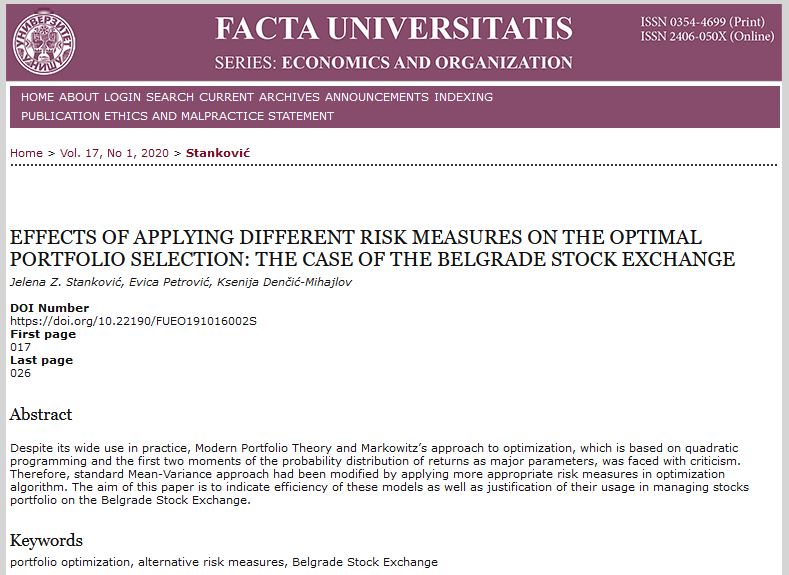 УНИВЕРЗИТЕТ У НИШУ

FACTA UNIVERSITATIS
SERIES: ECONOMICS AND ORGANIZATION

ISSN 0354-4699 (Print)
ISSN 2406-050X (Online)

HOME ABOUT LOGIN SEARCH CURRENT ARCHIVES ANNOUNCEMENTS INDEXING
PUBLICATION ETHICS AND MALPRACTICE STATEMENT

Home > Vol. 17, No 1, 2020 > Stanković

EFFECTS OF APPLYING DIFFERENT RISK MEASURES ON THE OPTIMAL PORTFOLIO SELECTION: THE CASE OF THE BELGRADE STOCK EXCHANGE

Jelena Z. Stanković, Evica Petrović, Ksenija Denčić-Mihajlov

DOI Number
https://doi.org/10.22190/FUEO191016002S
First page
017
Last page
026

Abstract

Despite its wide use in practice, Modern Portfolio Theory and Markowitz's approach to optimization, which is based on quadratic programming and the first two moments of the probability distribution of returns as major parameters, was faced with criticism. Therefore, standard Mean-Variance approach had been modified by applying more appropriate risk measures in optimization algorithm. The aim of this paper is to indicate efficiency of these models as well as justification of their usage in managing stocks portfolio on the Belgrade Stock Exchange.

Keywords

portfolio optimization, alternative risk measures, Belgrade Stock Exchange